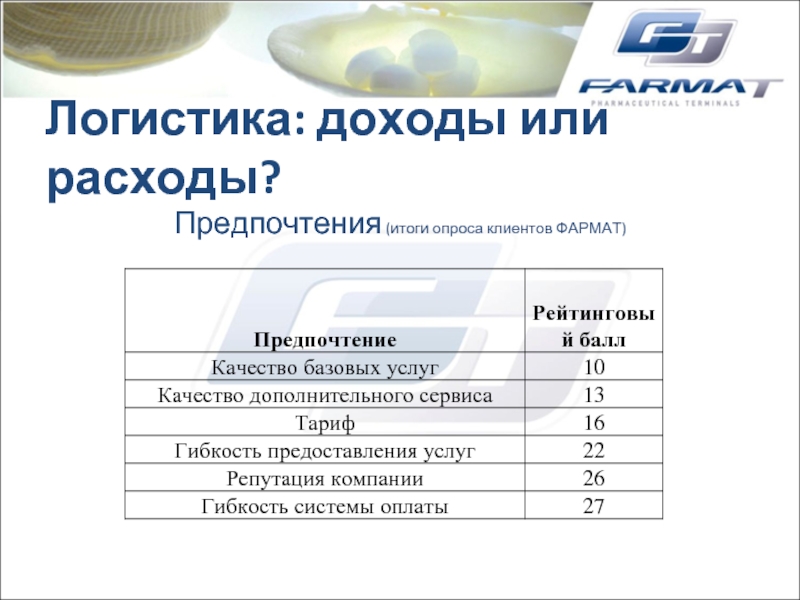 FARMAT
PHARMACEUTICAL TERMINALS

Логистика: доходы или расходы?

Предпочтения (итоги опроса клиентов ФАРМАТ)

| Предпочтение | Рейтинговый балл |
|---|---|
| Качество базовых услуг | 10 |
| Качество дополнительного сервиса | 13 |
| Тариф | 16 |
| Гибкость предоставления услуг | 22 |
| Репутация компании | 26 |
| Гибкость системы оплаты | 27 |